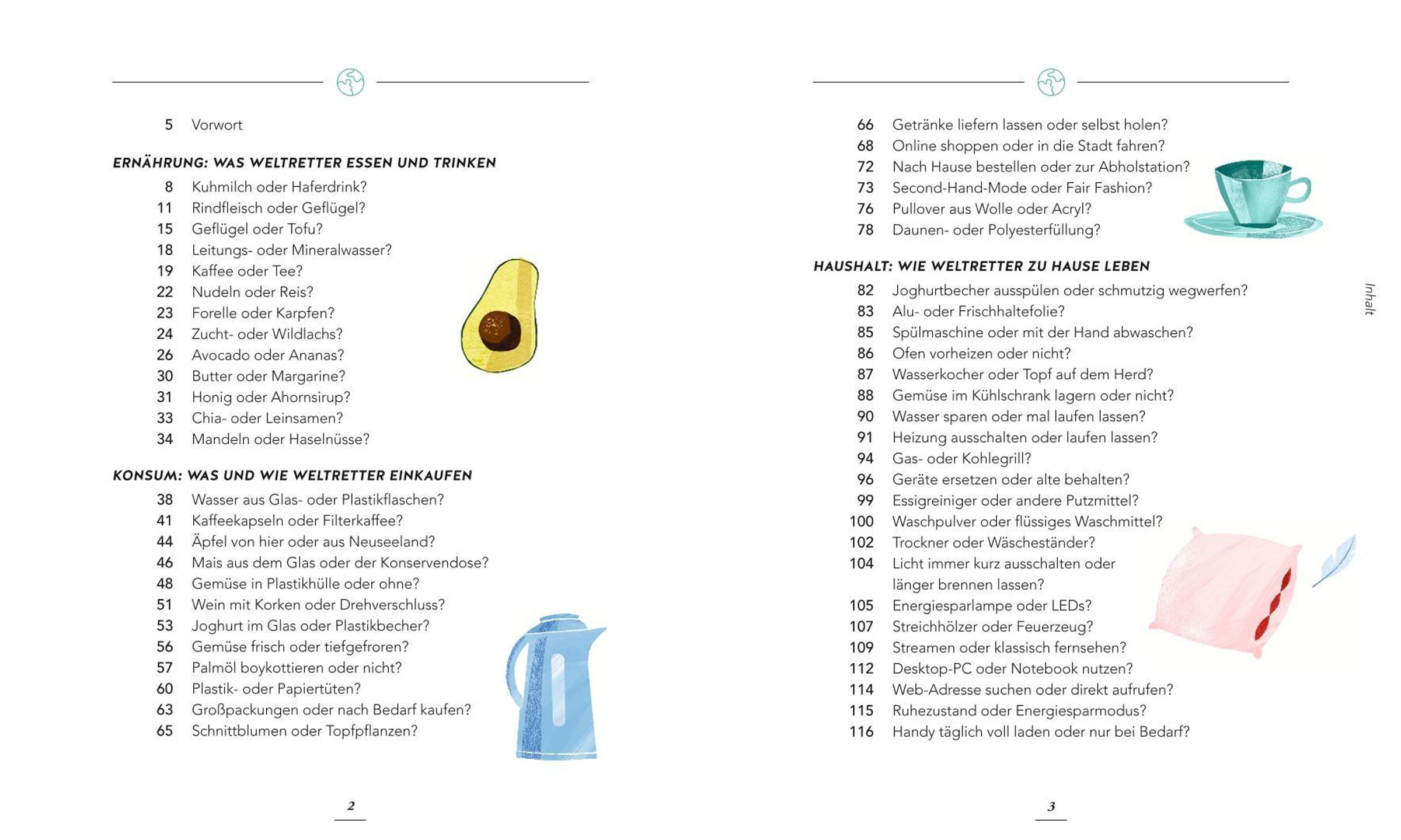 5 Vorwort

ERNÄHRUNG: WAS WELTRETTER ESSEN UND TRINKEN

8 Kuhmilch oder Haferdrink?
11 Rindfleisch oder Geflügel?
15 Geflügel oder Tofu?
18 Leitungs- oder Mineralwasser?
19 Kaffee oder Tee?
22 Nudeln oder Reis?
23 Forelle oder Karpfen?
24 Zucht- oder Wildlachs?
26 Avocado oder Ananas?
30 Butter oder Margarine?
31 Honig oder Ahornsirup?
33 Chia- oder Leinsamen?
34 Mandeln oder Haselnüsse?

KONSUM: WAS UND WIE WELTRETTER EINKAUFEN

38 Wasser aus Glas- oder Plastikflaschen?
41 Kaffeekapseln oder Filterkaffee?
44 Äpfel von hier oder aus Neuseeland?
46 Mais aus dem Glas oder der Konservendose?
48 Gemüse in Plastikhülle oder ohne?
51 Wein mit Korken oder Drehverschluss?
53 Joghurt im Glas oder Plastikbecher?
56 Gemüse frisch oder tiefgefroren?
57 Palmöl boykottieren oder nicht?
60 Plastik- oder Papiertüten?
63 Großpackungen oder nach Bedarf kaufen?
65 Schnittblumen oder Topfpflanzen?

2

66 Getränke liefern lassen oder selbst holen?
68 Online shoppen oder in die Stadt fahren?
72 Nach Hause bestellen oder zur Abholstation?
73 Second-Hand-Mode oder Fair Fashion?
76 Pullover aus Wolle oder Acryl?
78 Daunen- oder Polyesterfüllung?

HAUSHALT: WIE WELTRETTER ZU HAUSE LEBEN

82 Joghurtbecher ausspülen oder schmutzig wegwerfen?
83 Alu- oder Frischhaltefolie?
85 Spülmaschine oder mit der Hand abwaschen?
86 Ofen vorheizen oder nicht?
87 Wasserkocher oder Topf auf dem Herd?
88 Gemüse im Kühlschrank lagern oder nicht?
90 Wasser sparen oder mal laufen lassen?
91 Heizung ausschalten oder laufen lassen?
94 Gas- oder Kohlegrill?
96 Geräte ersetzen oder alte behalten?
99 Essigreiniger oder andere Putzmittel?
100 Waschpulver oder flüssiges Waschmittel?
102 Trockner oder Wäscheständer?
104 Licht immer kurz ausschalten oder länger brennen lassen?
105 Energiesparlampe oder LEDs?
107 Streichhölzer oder Feuerzeug?
109 Streamen oder klassisch fernsehen?
112 Desktop-PC oder Notebook nutzen?
114 Web-Adresse suchen oder direkt aufrufen?
115 Ruhezustand oder Energiesparmodus?
116 Handy täglich voll laden oder nur bei Bedarf?

Inhalt

3